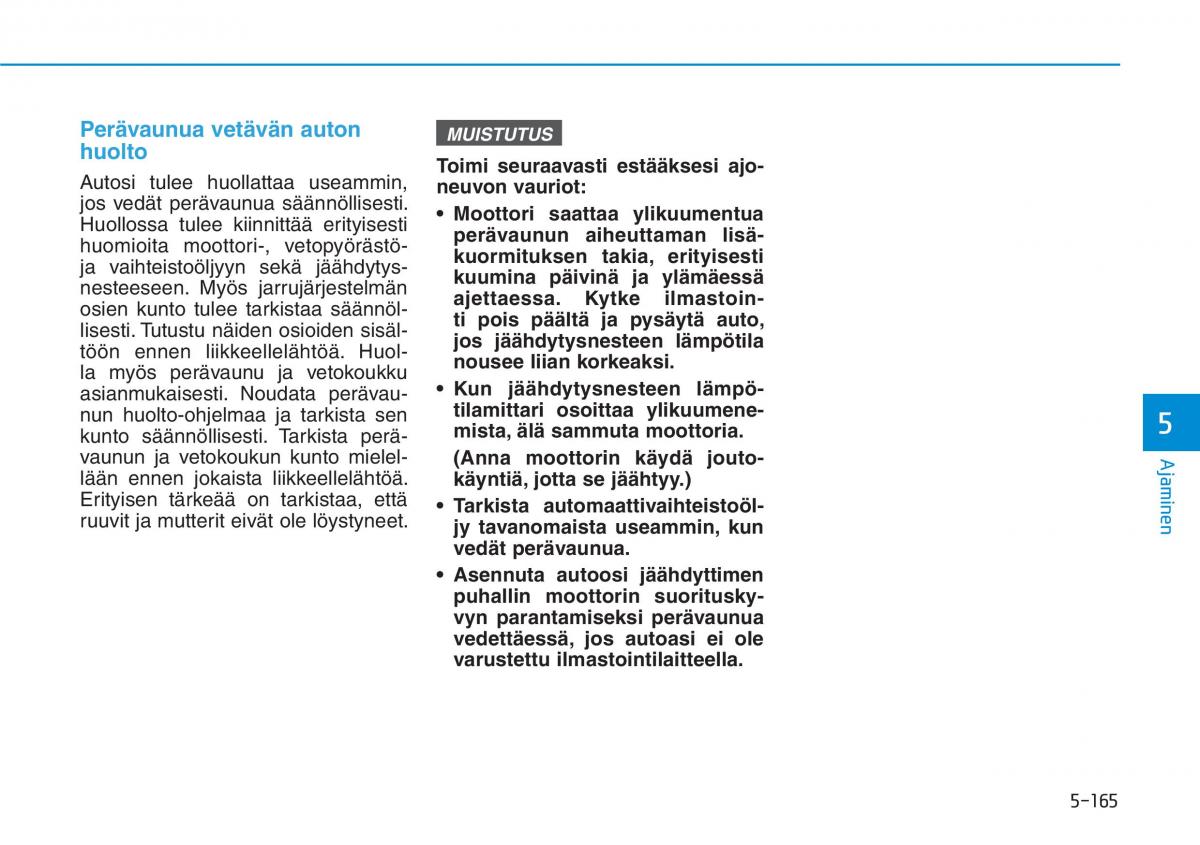 Perävaunua vetävän auton huolto

Autosi tulee huollattaa useammin, jos vedät perävaunua säännöllisesti. Huollossa tulee kiinnittää erityisesti huomioita moottori-, vetopyörästö- ja vaihteistoöljyyn sekä jäähdytysnesteeseen. Myös jarrujärjestelmän osien kunto tulee tarkistaa säännöllisesti. Tutustu näiden osioiden sisältöön ennen liikkeellelähtöä. Huolla myös perävaunu ja vetokoukku asianmukaisesti. Noudata perävaunun huolto-ohjelmaa ja tarkista sen kunto säännöllisesti. Tarkista perävaunun ja vetokoukun kunto mielellään ennen jokaista liikkeellelähtöä. Erityisen tärkeää on tarkistaa, että ruuvit ja mutterit eivät ole löystyneet.

MUISTUTUS

Toimi seuraavasti estääksesi ajoneuvon vauriot:

• Moottori saattaa ylikuumentua perävaunun aiheuttaman lisäkuormituksen takia, erityisesti kuumina päivinä ja ylämäessä ajettaessa. Kytke ilmastointi pois päältä ja pysäytä auto, jos jäähdytysnesteen lämpötila nousee liian korkeaksi.

• Kun jäähdytysnesteen lämpötilamittari osoittaa ylikuumenemista, älä sammuta moottoria.
(Anna moottorin käydä joutokäyntiä, jotta se jäähtyy.)

• Tarkista automaattivaihteistoöljy tavanomaista useammin, kun vedät perävaunua.

• Asennuta autoosi jäähdyttimen puhallin moottorin suorituskyvyn parantamiseksi perävaunua vedettäessä, jos autoasi ei ole varustettu ilmastointilaitteella.

5

Ajaminen

5-165